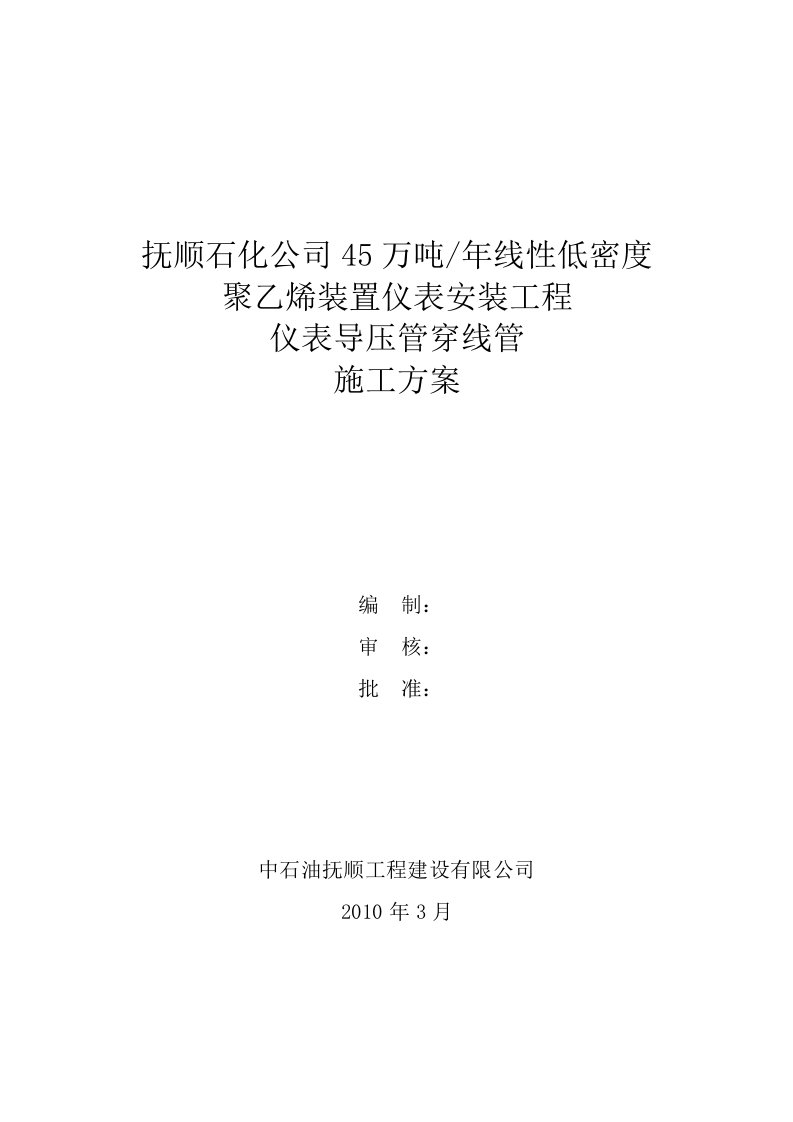 抚顺石化公司 45 万吨/年线性低密度
聚乙烯装置仪表安装工程
仪表导压管穿线管
施工方案

编　制：
审　核：
批　准：

中石油抚顺工程建设有限公司
2010 年 3 月